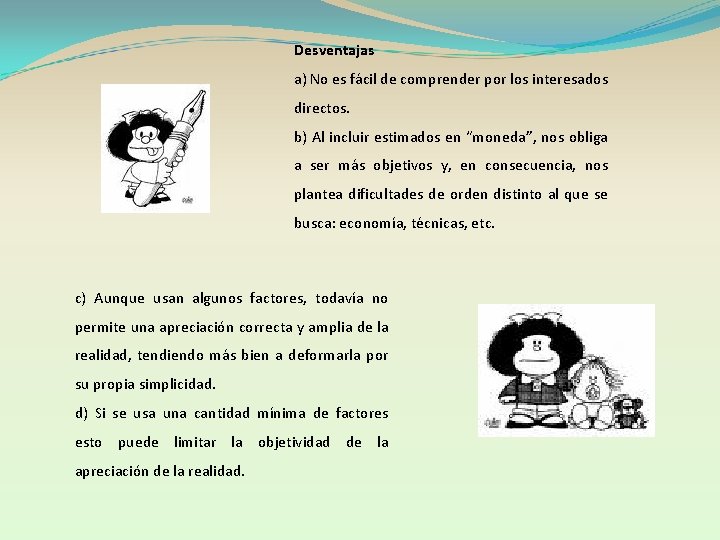 Desventajas

a) No es fácil de comprender por los interesados directos.

b) Al incluir estimados en "moneda", nos obliga a ser más objetivos y, en consecuencia, nos plantea dificultades de orden distinto al que se busca: economía, técnicas, etc.

c) Aunque usan algunos factores, todavía no permite una apreciación correcta y amplia de la realidad, tendiendo más bien a deformarla por su propia simplicidad.

d) Si se usa una cantidad mínima de factores esto puede limitar la objetividad de la apreciación de la realidad.